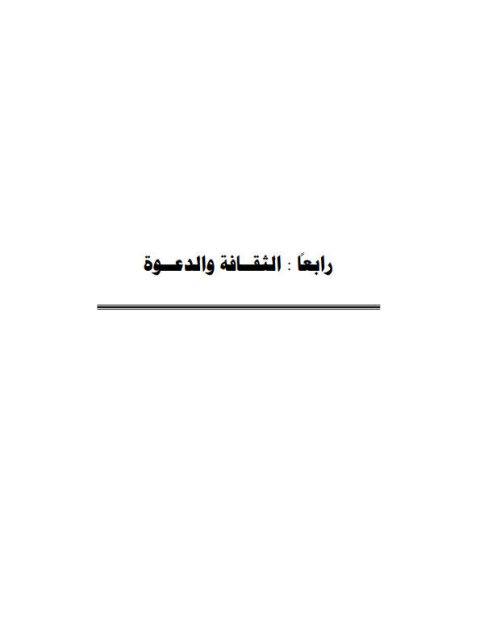 رابعاً : الثقــافة والدعــوة